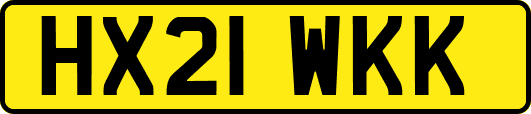 HX21 WKK